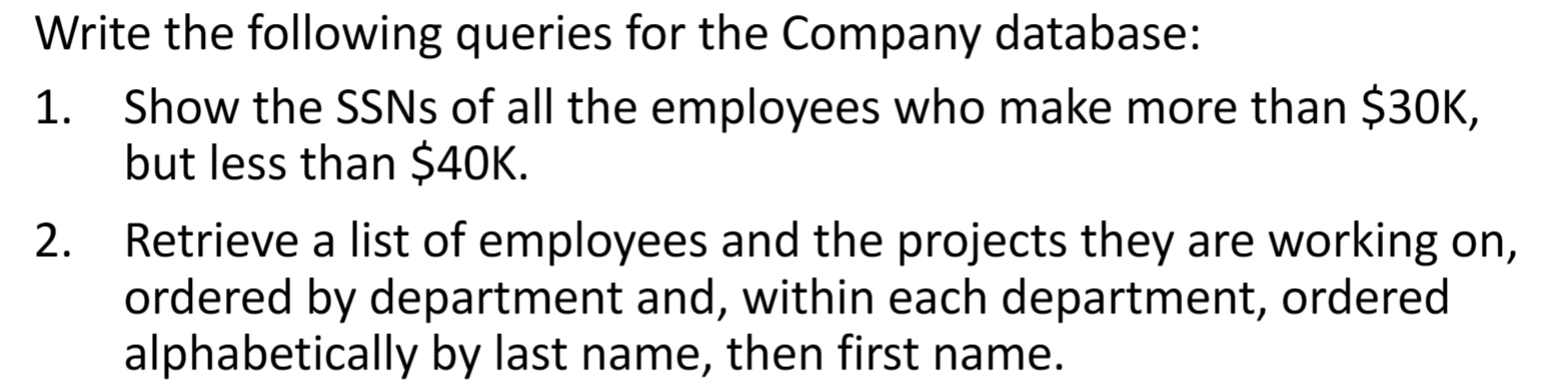 Write the following queries for the Company database:

1. Show the SSNs of all the employees who make more than \$30K, but less than \$40K.

2. Retrieve a list of employees and the projects they are working on, ordered by department and, within each department, ordered alphabetically by last name, then first name.